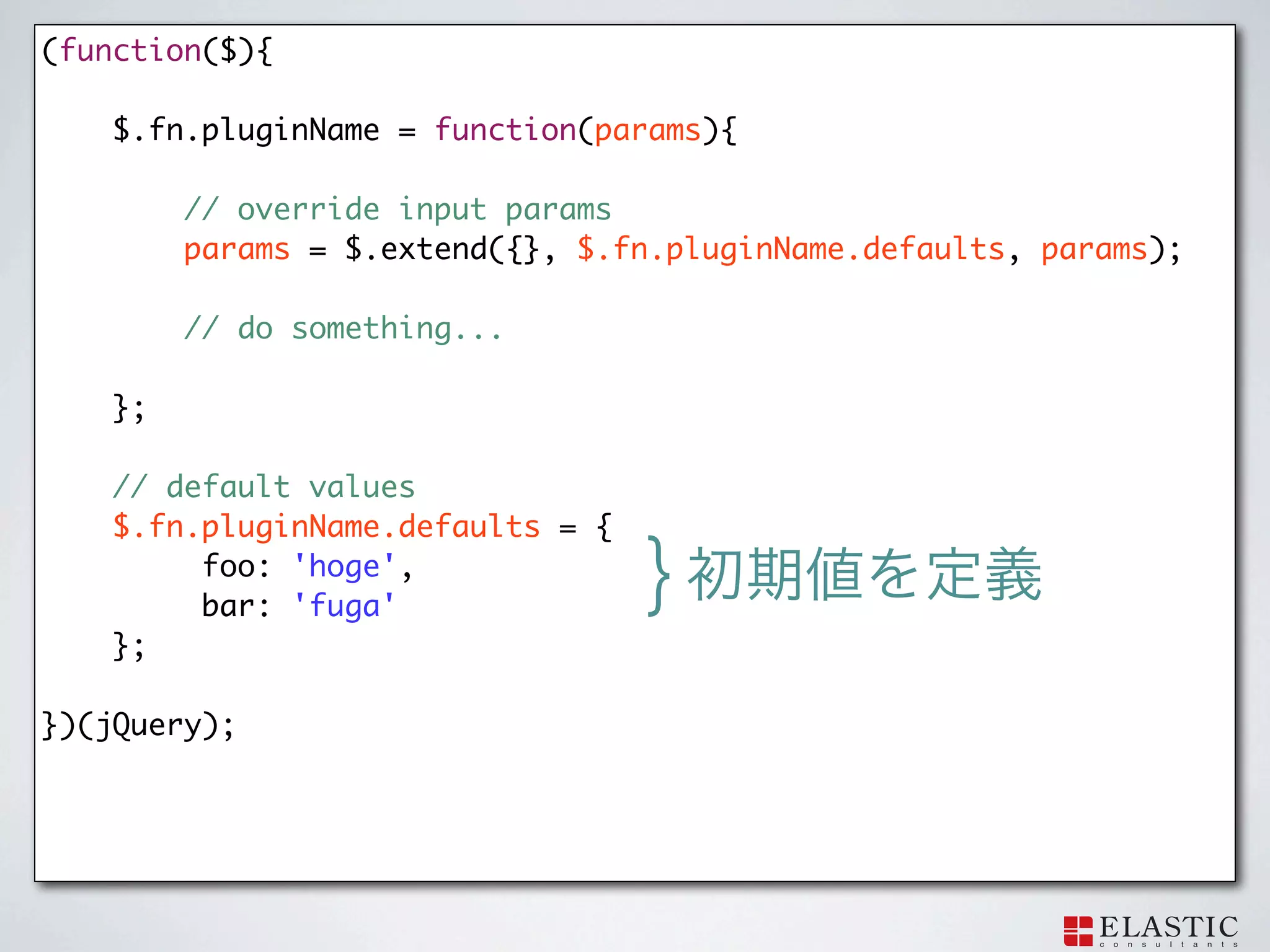 (function($){

    $.fn.pluginName = function(params){

        // override input params
        params = $.extend({}, $.fn.pluginName.defaults, params);

        // do something...

    };

    // default values
    $.fn.pluginName.defaults = {
        foo: 'hoge',
        bar: 'fuga'
    };

})(jQuery);

} 初期値を定義

ELASTIC
consultants